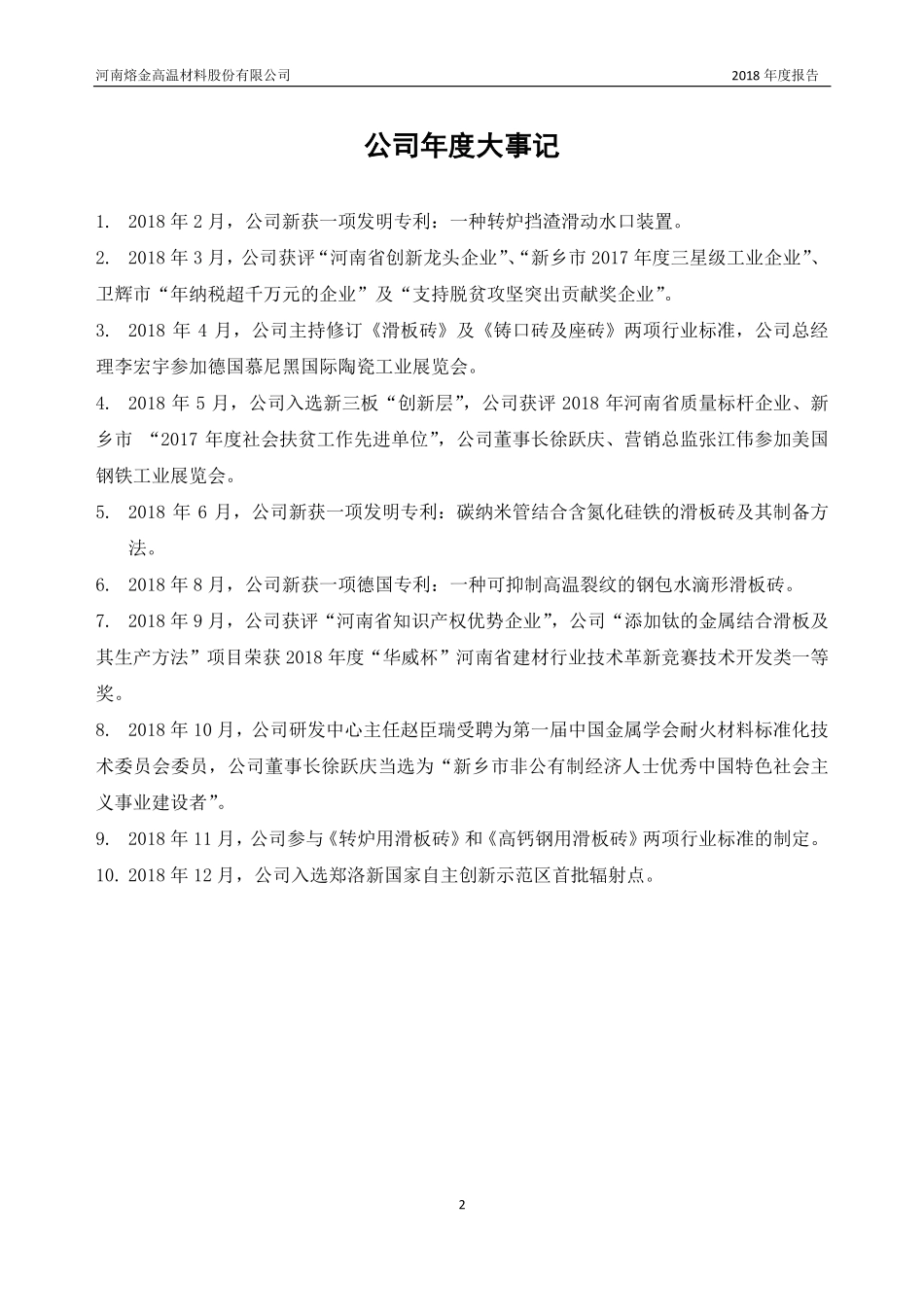 河南熔金高温材料股份有限公司

2018 年度报告

公司年度大事记

1. 2018 年 2 月，公司新获一项发明专利：一种转炉挡渣滑动水口装置。

2. 2018 年 3 月，公司获评“河南省创新龙头企业”、“新乡市 2017 年度三星级工业企业”、卫辉市“年纳税超千万元的企业”及“支持脱贫攻坚突出贡献奖企业”。

3. 2018 年 4 月，公司主持修订《滑板砖》及《铸口砖及座砖》两项行业标准，公司总经理李宏宇参加德国慕尼黑国际陶瓷工业展览会。

4. 2018 年 5 月，公司入选新三板“创新层”，公司获评 2018 年河南省质量标杆企业、新乡市 “2017 年度社会扶贫工作先进单位”，公司董事长徐跃庆、营销总监张江伟参加美国钢铁工业展览会。

5. 2018 年 6 月，公司新获一项发明专利：碳纳米管结合含氮化硅铁的滑板砖及其制备方法。

6. 2018 年 8 月，公司新获一项德国专利：一种可抑制高温裂纹的钢包水滴形滑板砖。

7. 2018 年 9 月，公司获评“河南省知识产权优势企业”，公司“添加钛的金属结合滑板及其生产方法”项目荣获 2018 年度“华威杯”河南省建材行业技术革新竞赛技术开发类一等奖。

8. 2018 年 10 月，公司研发中心主任赵臣瑞受聘为第一届中国金属学会耐火材料标准化技术委员会委员，公司董事长徐跃庆当选为“新乡市非公有制经济人士优秀中国特色社会主义事业建设者”。

9. 2018 年 11 月，公司参与《转炉用滑板砖》和《高钙钢用滑板砖》两项行业标准的制定。

10. 2018 年 12 月，公司入选郑洛新国家自主创新示范区首批辐射点。

2